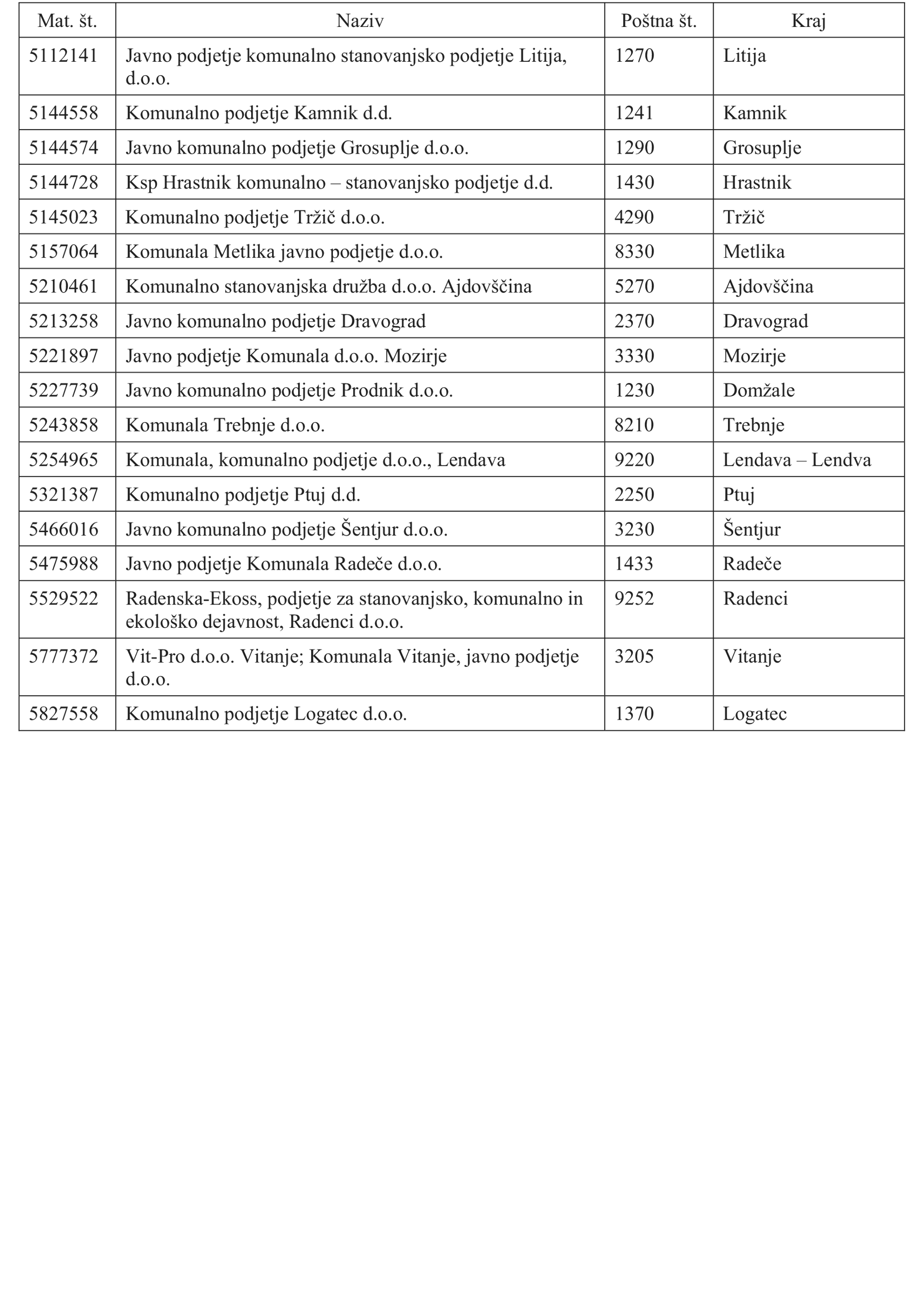 | Mat. št. | Naziv | Poštna št. | Kraj |
|---|---|---|---|
| 5112141 | Javno podjetje komunalno stanovanjsko podjetje Litija, d.o.o. | 1270 | Litija |
| 5144558 | Komunalno podjetje Kamnik d.d. | 1241 | Kamnik |
| 5144574 | Javno komunalno podjetje Grosuplje d.o.o. | 1290 | Grosuplje |
| 5144728 | Ksp Hrastnik komunalno – stanovanjsko podjetje d.d. | 1430 | Hrastnik |
| 5145023 | Komunalno podjetje Tržič d.o.o. | 4290 | Tržič |
| 5157064 | Komunala Metlika javno podjetje d.o.o. | 8330 | Metlika |
| 5210461 | Komunalno stanovanjska družba d.o.o. Ajdovščina | 5270 | Ajdovščina |
| 5213258 | Javno komunalno podjetje Dravograd | 2370 | Dravograd |
| 5221897 | Javno podjetje Komunala d.o.o. Mozirje | 3330 | Mozirje |
| 5227739 | Javno komunalno podjetje Prodnik d.o.o. | 1230 | Domžale |
| 5243858 | Komunala Trebnje d.o.o. | 8210 | Trebnje |
| 5254965 | Komunala, komunalno podjetje d.o.o., Lendava | 9220 | Lendava – Lendva |
| 5321387 | Komunalno podjetje Ptuj d.d. | 2250 | Ptuj |
| 5466016 | Javno komunalno podjetje Šentjur d.o.o. | 3230 | Šentjur |
| 5475988 | Javno podjetje Komunala Radeče d.o.o. | 1433 | Radeče |
| 5529522 | Radenska-Ekoss, podjetje za stanovanjsko, komunalno in ekološko dejavnost, Radenci d.o.o. | 9252 | Radenci |
| 5777372 | Vit-Pro d.o.o. Vitanje; Komunala Vitanje, javno podjetje d.o.o. | 3205 | Vitanje |
| 5827558 | Komunalno podjetje Logatec d.o.o. | 1370 | Logatec |